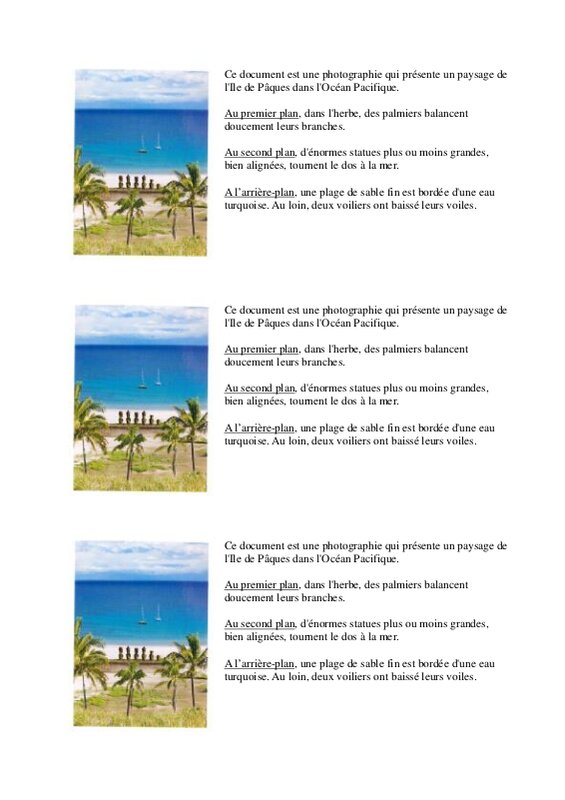 Ce document est une photographie qui présente un paysage de l'Ile de Pâques dans l'Océan Pacifique.

Au premier plan, dans l'herbe, des palmiers balancent doucement leurs branches.

Au second plan, d'énormes statues plus ou moins grandes, bien alignées, tournent le dos à la mer.

A l'arrière-plan, une plage de sable fin est bordée d'une eau turquoise. Au loin, deux voiliers ont baissé leurs voiles.

Ce document est une photographie qui présente un paysage de l'Ile de Pâques dans l'Océan Pacifique.

Au premier plan, dans l'herbe, des palmiers balancent doucement leurs branches.

Au second plan, d'énormes statues plus ou moins grandes, bien alignées, tournent le dos à la mer.

A l'arrière-plan, une plage de sable fin est bordée d'une eau turquoise. Au loin, deux voiliers ont baissé leurs voiles.

Ce document est une photographie qui présente un paysage de l'Ile de Pâques dans l'Océan Pacifique.

Au premier plan, dans l'herbe, des palmiers balancent doucement leurs branches.

Au second plan, d'énormes statues plus ou moins grandes, bien alignées, tournent le dos à la mer.

A l'arrière-plan, une plage de sable fin est bordée d'une eau turquoise. Au loin, deux voiliers ont baissé leurs voiles.